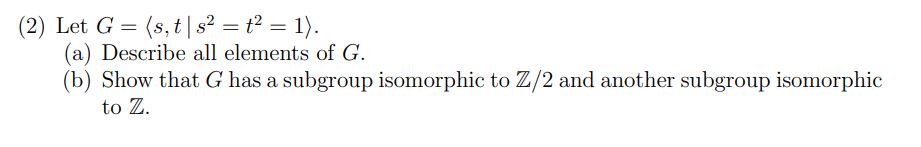 (2) Let $G = \langle s, t \mid s^2 = t^2 = 1 \rangle$.
(a) Describe all elements of $G$.
(b) Show that $G$ has a subgroup isomorphic to $\mathbb{Z}/2$ and another subgroup isomorphic to $\mathbb{Z}$.